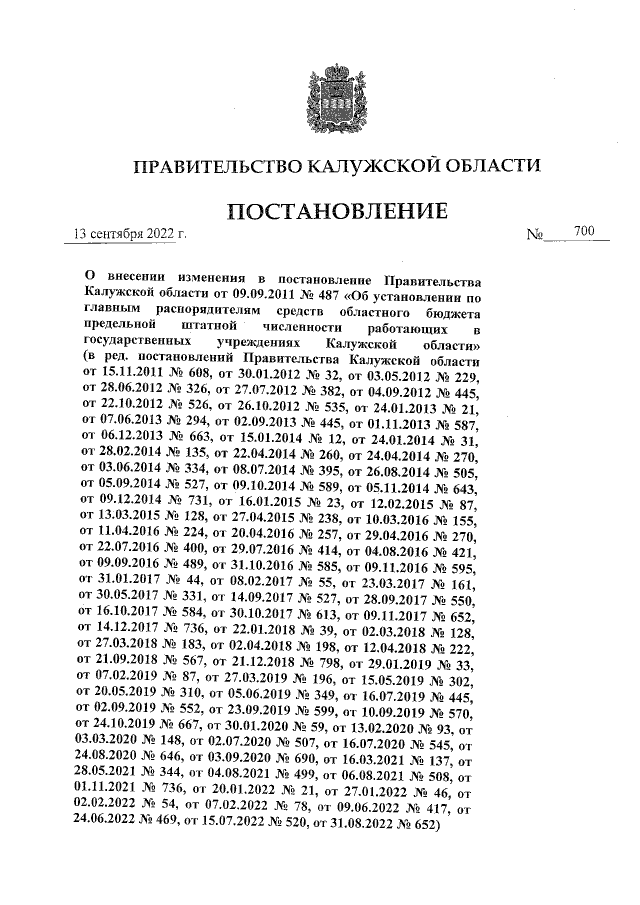 ПРАВИТЕЛЬСТВО КАЛУЖСКОЙ ОБЛАСТИ

ПОСТАНОВЛЕНИЕ

13 сентября 2022 г. № 700

О внесении изменения в постановление Правительства Калужской области от 09.09.2011 № 487 «Об установлении по главным распорядителям средств областного бюджета предельной штатной численности работающих в государственных учреждениях Калужской области» (в ред. постановлений Правительства Калужской области от 15.11.2011 № 608, от 30.01.2012 № 32, от 03.05.2012 № 229, от 28.06.2012 № 326, от 27.07.2012 № 382, от 04.09.2012 № 445, от 22.10.2012 № 526, от 26.10.2012 № 535, от 24.01.2013 № 21, от 07.06.2013 № 294, от 02.09.2013 № 445, от 01.11.2013 № 587, от 06.12.2013 № 663, от 15.01.2014 № 12, от 24.01.2014 № 31, от 28.02.2014 № 135, от 22.04.2014 № 260, от 24.04.2014 № 270, от 03.06.2014 № 334, от 08.07.2014 № 395, от 26.08.2014 № 505, от 05.09.2014 № 527, от 09.10.2014 № 589, от 05.11.2014 № 643, от 09.12.2014 № 731, от 16.01.2015 № 23, от 12.02.2015 № 87, от 13.03.2015 № 128, от 27.04.2015 № 238, от 10.03.2016 № 155, от 11.04.2016 № 224, от 20.04.2016 № 257, от 29.04.2016 № 270, от 22.07.2016 № 400, от 29.07.2016 № 414, от 04.08.2016 № 421, от 09.09.2016 № 489, от 31.10.2016 № 585, от 09.11.2016 № 595, от 31.01.2017 № 44, от 08.02.2017 № 55, от 23.03.2017 № 161, от 30.05.2017 № 331, от 14.09.2017 № 527, от 28.09.2017 № 550, от 16.10.2017 № 584, от 30.10.2017 № 613, от 09.11.2017 № 652, от 14.12.2017 № 736, от 22.01.2018 № 39, от 02.03.2018 № 128, от 27.03.2018 № 183, от 02.04.2018 № 198, от 12.04.2018 № 222, от 21.09.2018 № 567, от 21.12.2018 № 798, от 29.01.2019 № 33, от 07.02.2019 № 87, от 27.03.2019 № 196, от 15.05.2019 № 302, от 20.05.2019 № 310, от 05.06.2019 № 349, от 16.07.2019 № 445, от 02.09.2019 № 552, от 23.09.2019 № 599, от 10.09.2019 № 570, от 24.10.2019 № 667, от 30.01.2020 № 59, от 13.02.2020 № 93, от 03.03.2020 № 148, от 02.07.2020 № 507, от 16.07.2020 № 545, от 24.08.2020 № 646, от 03.09.2020 № 690, от 16.03.2021 № 137, от 28.05.2021 № 344, от 04.08.2021 № 499, от 06.08.2021 № 508, от 01.11.2021 № 736, от 20.01.2022 № 21, от 27.01.2022 № 46, от 02.02.2022 № 54, от 07.02.2022 № 78, от 09.06.2022 № 417, от 24.06.2022 № 469, от 15.07.2022 № 520, от 31.08.2022 № 652)